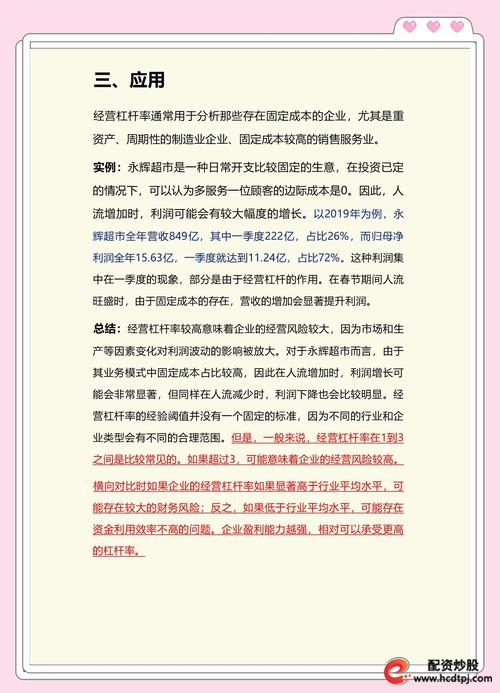 三、应用

经营杠杆率通常用于分析那些存在固定成本的企业，尤其是重资产、周期性的制造业企业、固定成本较高的销售服务业。

实例：永辉超市是一种日常开支比较固定的生意，在投资已定的情况下，可以认为多服务一位顾客的边际成本是0。因此，人流增加时，利润可能会有较大幅度的增长。以2019年为例，永辉超市全年营收849亿，其中一季度222亿，占比26%，而归母净利润全年15.63亿，一季度就达到11.24亿，占比72%。这种利润集中在一季度的现象，部分是由于经营杠杆的作用。在春节期间人流旺盛时，由于固定成本的存在，营收的增加会显著提升利润。

总结：经营杠杆率较高意味着企业的经营风险较大，因为市场和生产等因素变化对利润波动的影响被放大。对于永辉超市而言，由于其业务模式中固定成本占比较高，因此在人流增加时，利润增长可能会非常显著，但同样在人流减少时，利润下降也会比较明显。经营杠杆率的经验阈值并没有一个固定的标准，因为不同的行业和企业类型会有不同的合理范围。但是，一般来说，经营杠杆率在1到3之间是比较常见的。如果超过3，可能意味着企业的经营风险较高。横向对比时如果企业的经营杠杆率如果显著高于行业平均水平，可能存在较大的财务风险；反之，如果低于行业平均水平，可能存在资金利用效率不高的问题。企业盈利能力越强，相对可以承受更高的杠杆率。

配资炒股
www.hcdtpj.com